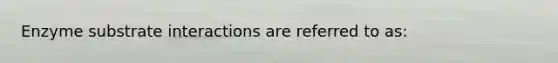 Enzyme substrate interactions are referred to as: